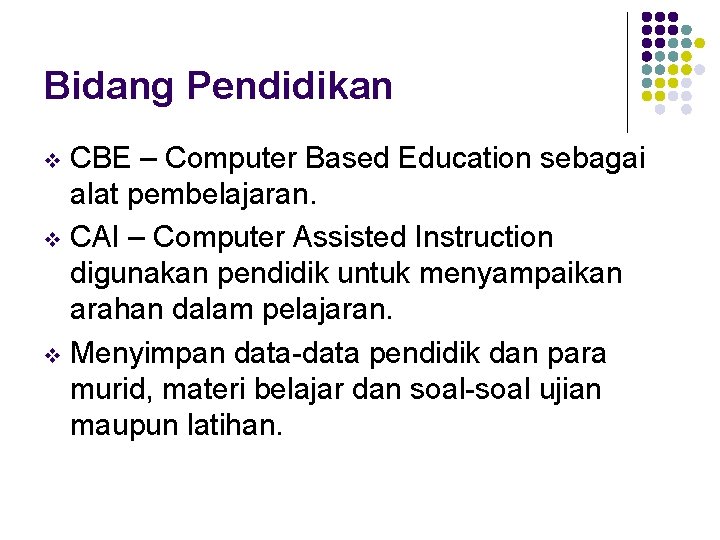 Bidang Pendidikan

❖ CBE – Computer Based Education sebagai alat pembelajaran.

❖ CAI – Computer Assisted Instruction digunakan pendidik untuk menyampaikan arahan dalam pelajaran.

❖ Menyimpan data-data pendidik dan para murid, materi belajar dan soal-soal ujian maupun latihan.